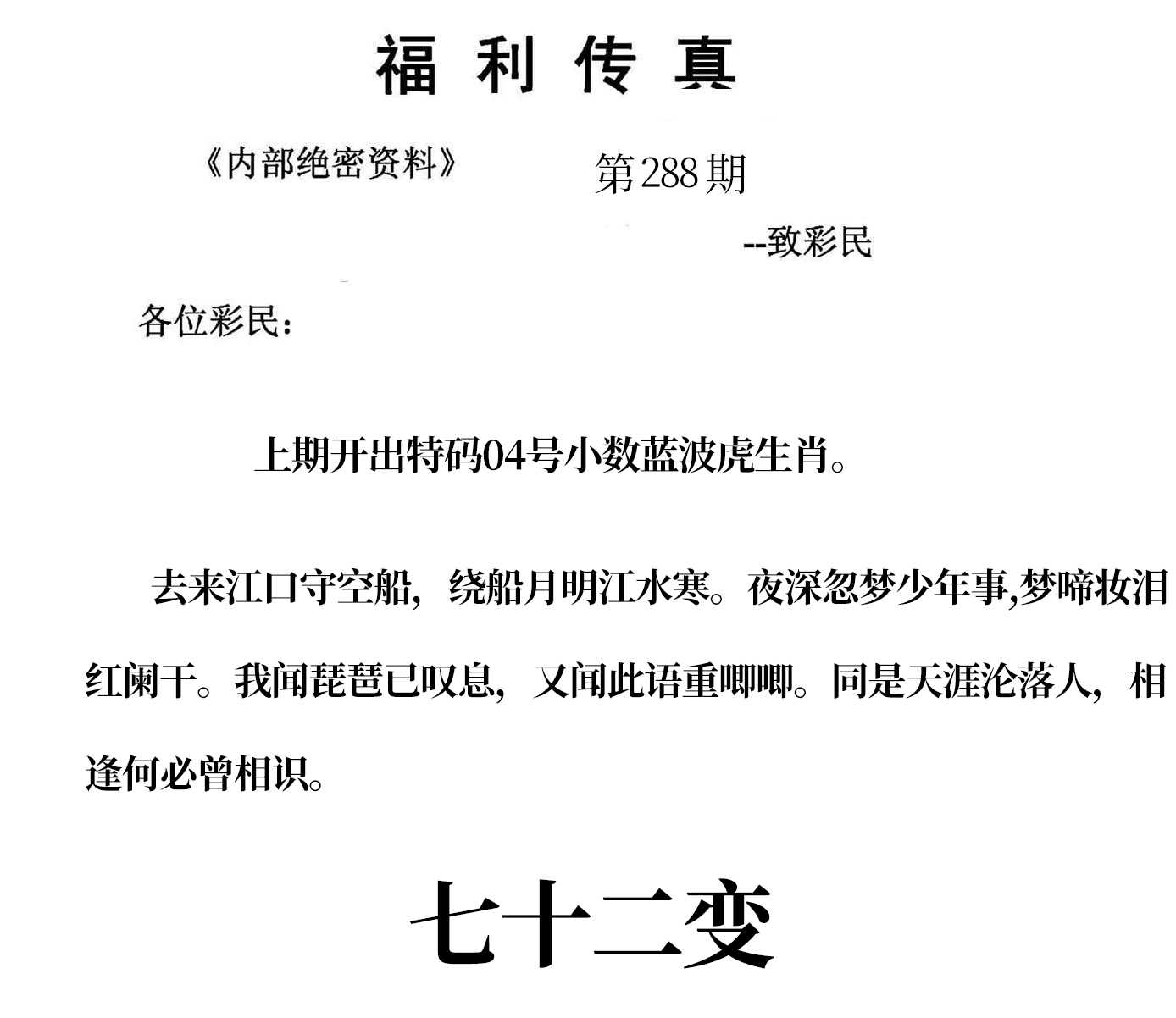 福利传真

《内部绝密资料》

第288期

--致彩民

各位彩民：

上期开出特码04号小数蓝波虎生肖。

去来江口守空船，绕船月明江水寒。夜深忽梦少年事,梦啼妆泪红阑干。我闻琵琶已叹息，又闻此语重唧唧。同是天涯沦落人，相逢何必曾相识。

七十二变